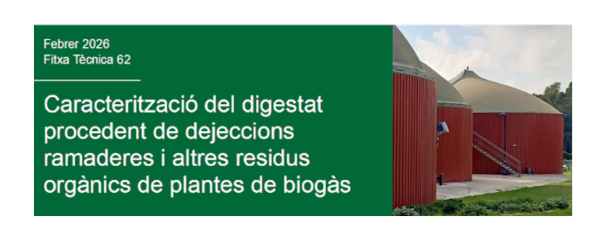 Febrer 2026
Fitxa Tècnica 62

Caracterització del digestat procedent de dejeccions ramaderes i altres residus orgànics de plantes de biogàs